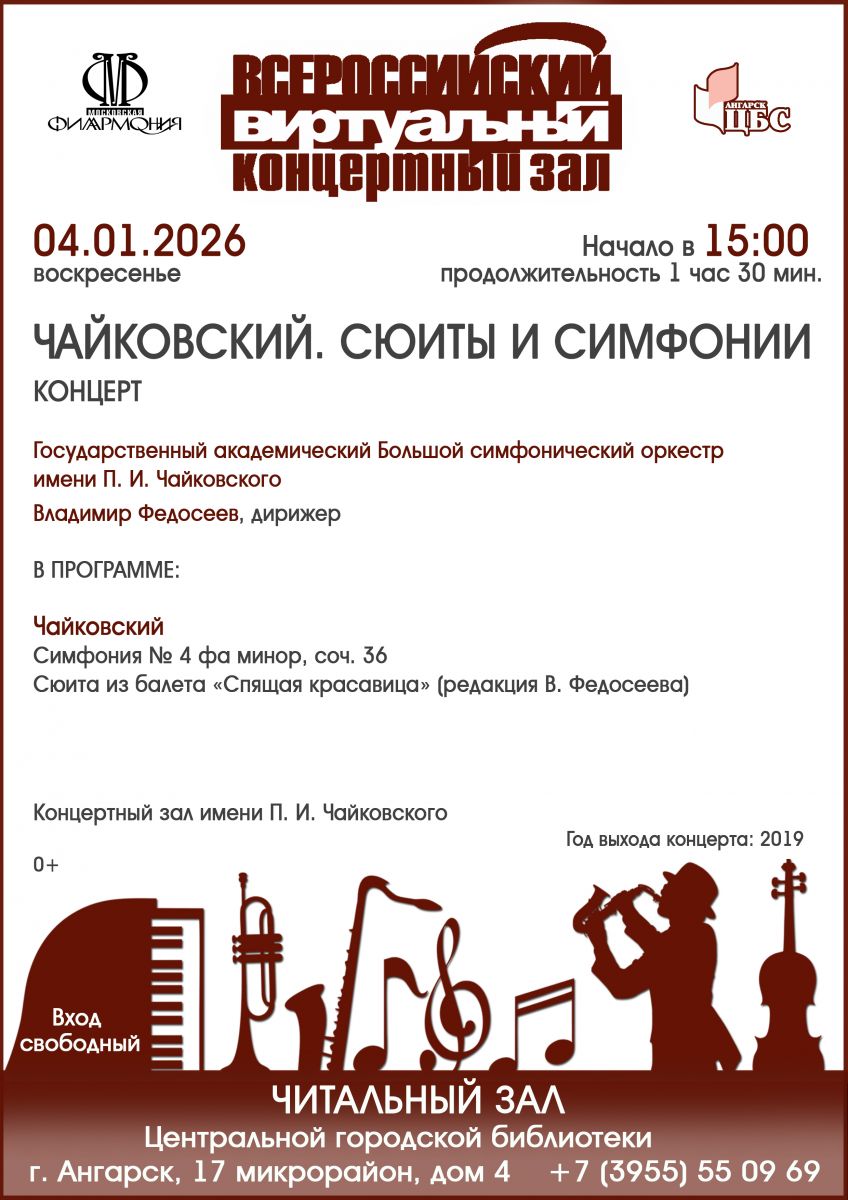 МОСКОВСКАЯ ФИЛАРМОНИЯ

ВСЕРОССИЙСКИЙ ВИРТУАЛЬНЫЙ КОНЦЕРТНЫЙ ЗАЛ

АНГАРСК ЦБС

04.01.2026
воскресенье

Начало в 15:00
продолжительность 1 час 30 мин.

ЧАЙКОВСКИЙ. СЮИТЫ И СИМФОНИИ
КОНЦЕРТ

Государственный академический Большой симфонический оркестр имени П. И. Чайковского

Владимир Федосеев, дирижер

В ПРОГРАММЕ:

Чайковский
Симфония № 4 фа минор, соч. 36
Сюита из балета «Спящая красавица» (редакция В. Федосеева)

Концертный зал имени П. И. Чайковского

Год выхода концерта: 2019

0+

Вход свободный

ЧИТАЛЬНЫЙ ЗАЛ
Центральной городской библиотеки
г. Ангарск, 17 микрорайон, дом 4 +7 (3955) 55 09 69